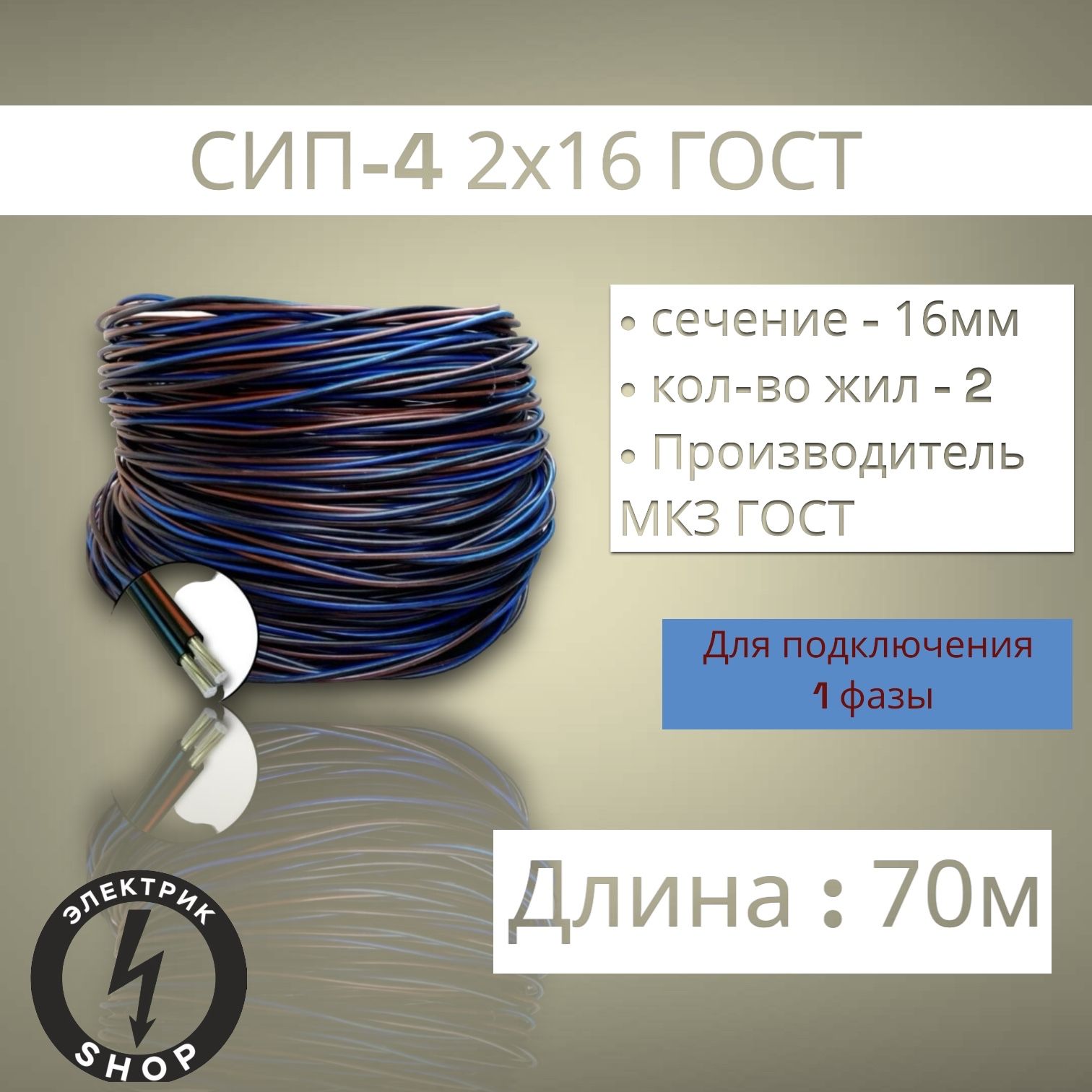 СИП-4 2х16 ГОСТ

• сечение - 16мм
• кол-во жил - 2
• Производитель МКЗ ГОСТ

Для подключения
1 фазы

Длина : 70м

ЭЛЕКТРИК
SHOP